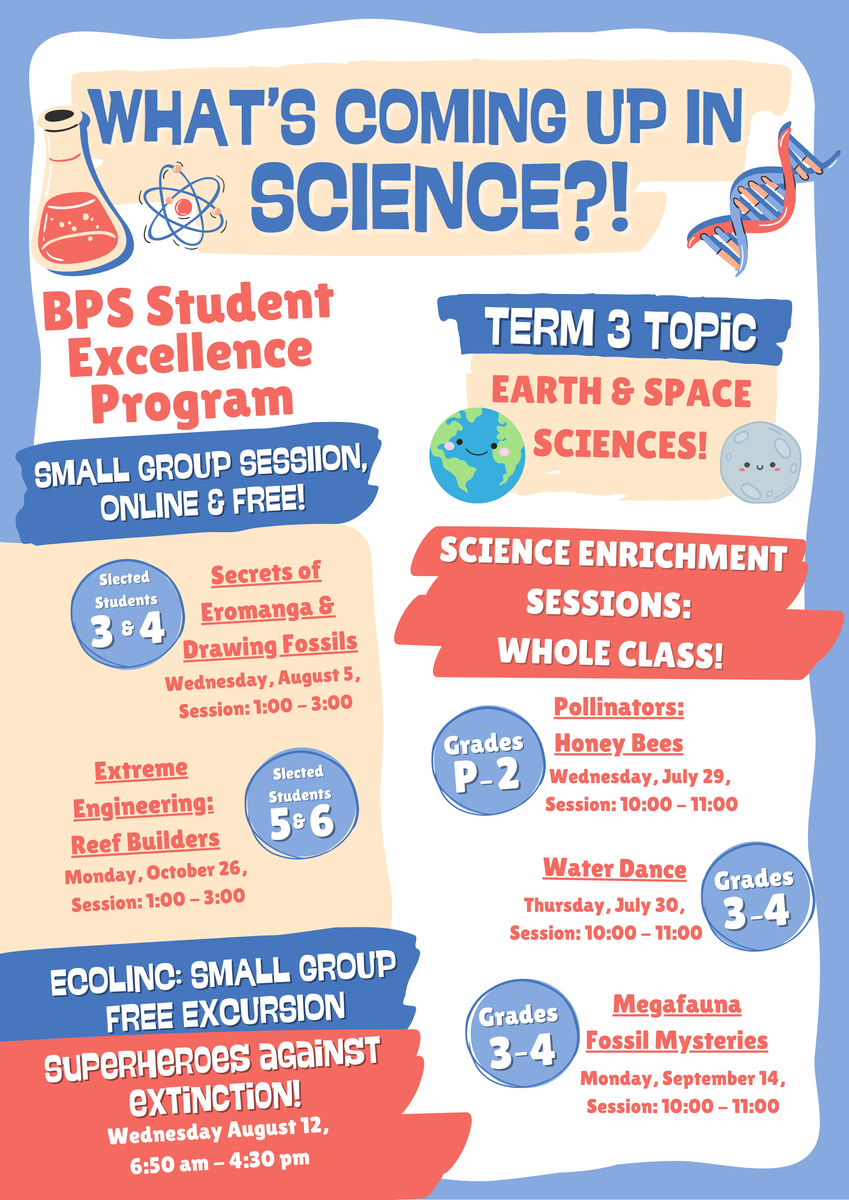 WHAT'S COMING UP IN SCIENCE?!

BPS Student Excellence Program

SMALL GROUP SESSIION, ONLINE & FREE!

Slected Students 3 & 4

Secrets of Eromanga & Drawing Fossils

Wednesday, August 5, Session: 1:00 – 3:00

Extreme Engineering: Reef Builders

Monday, October 26, Session: 1:00 – 3:00

Slected Students 5 & 6

ECOLINC: SMALL GROUP FREE EXCURSION

SUPERHEROES AGAINST EXTINCTION!

Wednesday August 12, 6:50 am – 4:30 pm

TERM 3 TOPIC

EARTH & SPACE SCIENCES!

SCIENCE ENRICHMENT SESSIONS: WHOLE CLASS!

Grades P-2

Pollinators: Honey Bees

Wednesday, July 29, Session: 10:00 – 11:00

Water Dance

Thursday, July 30, Session: 10:00 – 11:00

Grades 3-4

Grades 3-4

Megafauna Fossil Mysteries

Monday, September 14, Session: 10:00 – 11:00